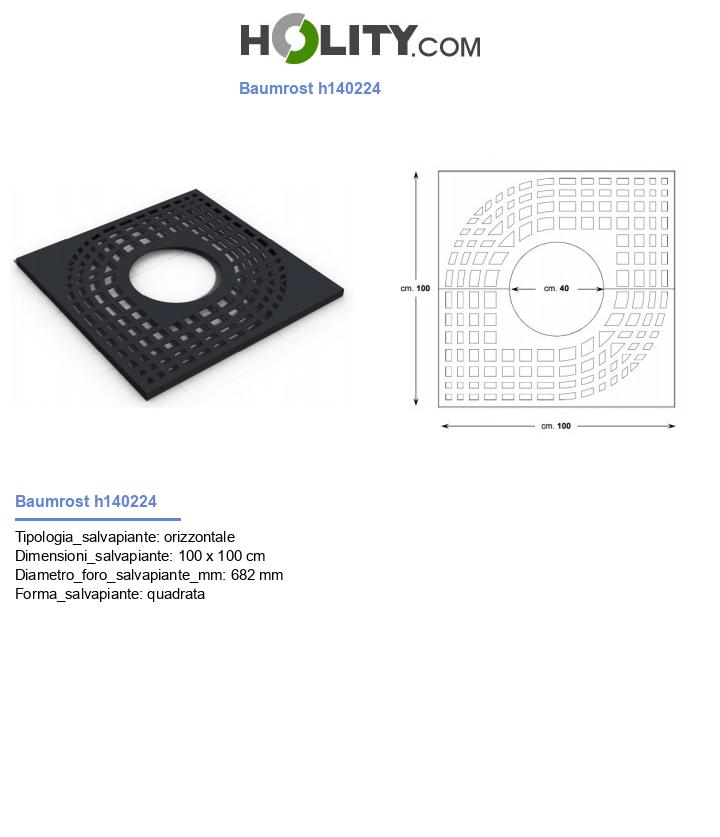 HOLITY.COM

Baumrost h140224

cm. 100

cm. 40

cm. 100

Baumrost h140224

Tipologia_salvapiante: orizzontale
Dimensioni_salvapiante: 100 x 100 cm
Diametro_foro_salvapiante_mm: 682 mm
Forma_salvapiante: quadrata